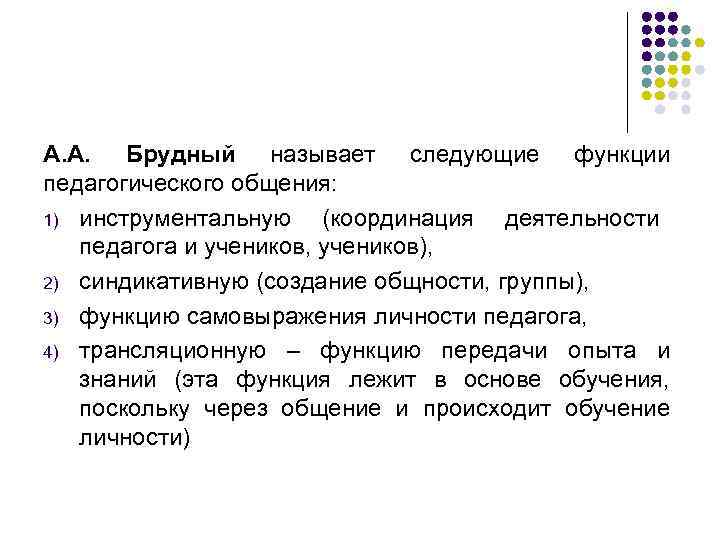 А.А. Брудный называет следующие функции педагогического общения:

1) инструментальную (координация деятельности педагога и учеников, учеников),

2) синдикативную (создание общности, группы),

3) функцию самовыражения личности педагога,

4) трансляционную – функцию передачи опыта и знаний (эта функция лежит в основе обучения, поскольку через общение и происходит обучение личности)